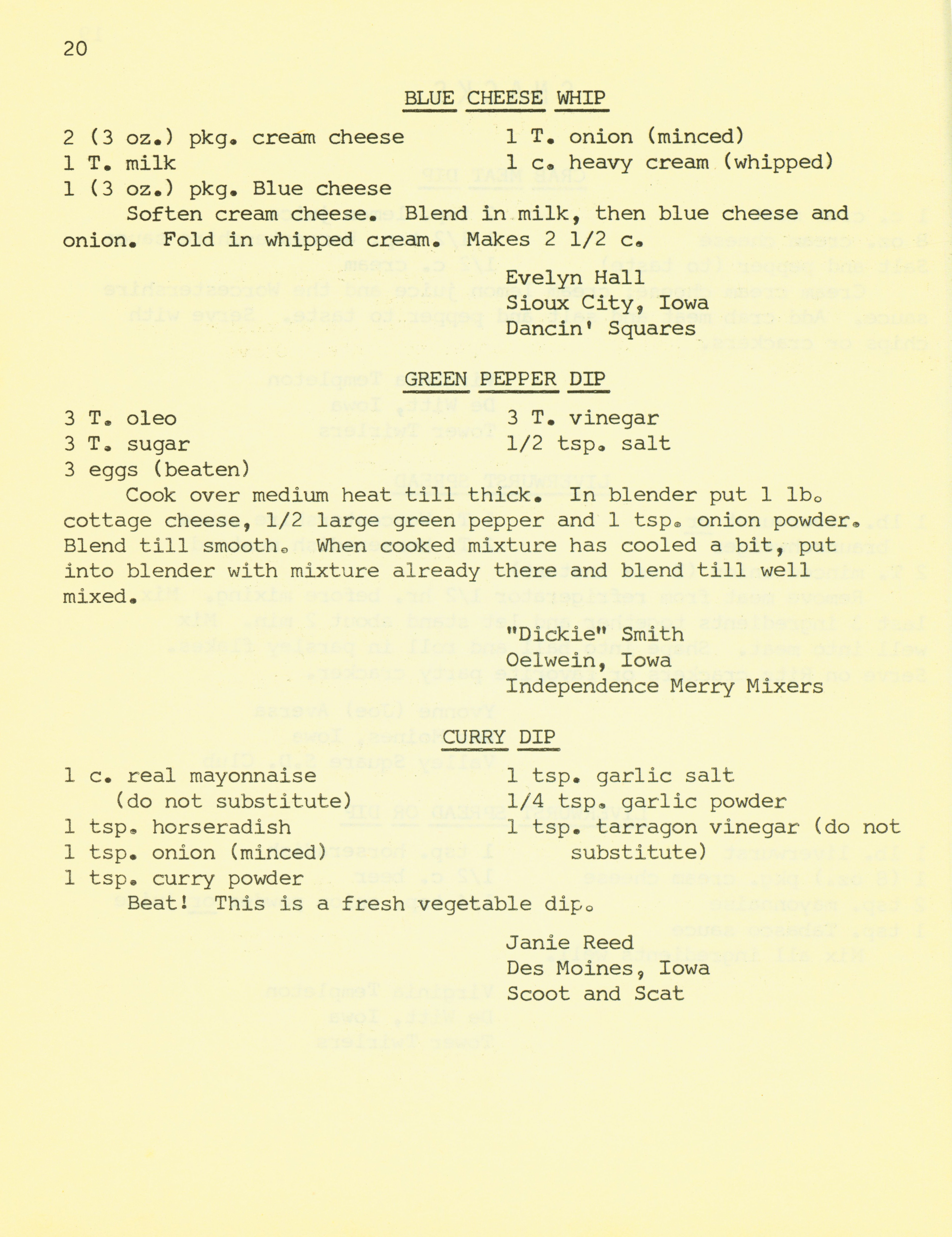 20

BLUE CHEESE WHIP

2 (3 oz.) pkg. cream cheese
1 T. milk
1 (3 oz.) pkg. Blue cheese

1 T. onion (minced)
1 c. heavy cream (whipped)

Soften cream cheese. Blend in milk, then blue cheese and onion. Fold in whipped cream. Makes 2 1/2 c.

Evelyn Hall
Sioux City, Iowa
Dancin' Squares

GREEN PEPPER DIP

3 T. oleo
3 T. sugar
3 eggs (beaten)

3 T. vinegar
1/2 tsp. salt

Cook over medium heat till thick. In blender put 1 lb. cottage cheese, 1/2 large green pepper and 1 tsp. onion powder. Blend till smooth. When cooked mixture has cooled a bit, put into blender with mixture already there and blend till well mixed.

"Dickie" Smith
Oelwein, Iowa
Independence Merry Mixers

CURRY DIP

1 c. real mayonnaise (do not substitute)
1 tsp. horseradish
1 tsp. onion (minced)
1 tsp. curry powder

1 tsp. garlic salt
1/4 tsp. garlic powder
1 tsp. tarragon vinegar (do not substitute)

Beat! This is a fresh vegetable dip.

Janie Reed
Des Moines, Iowa
Scoot and Scat